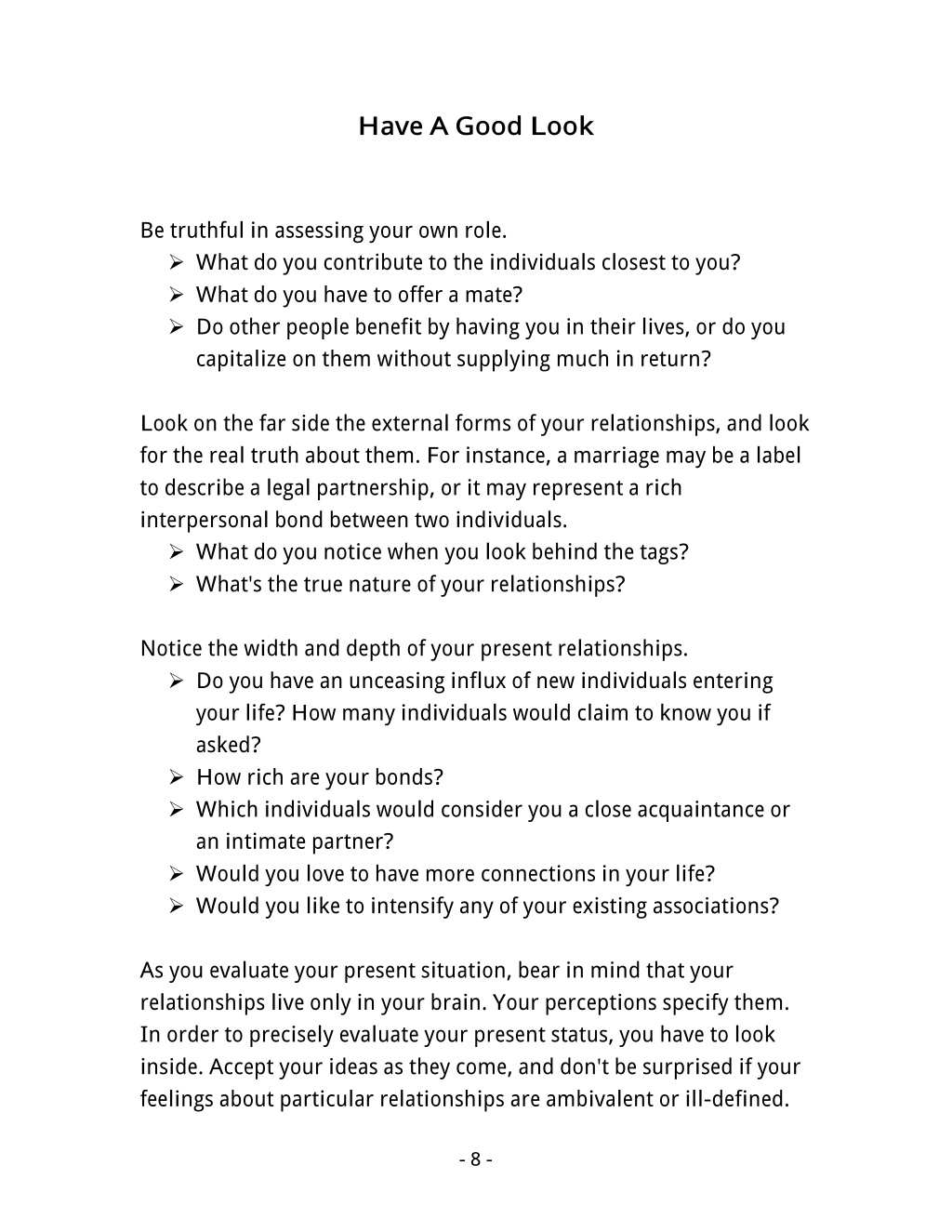 Have A Good Look

Be truthful in assessing your own role.
➢ What do you contribute to the individuals closest to you?
➢ What do you have to offer a mate?
➢ Do other people benefit by having you in their lives, or do you capitalize on them without supplying much in return?

Look on the far side the external forms of your relationships, and look for the real truth about them. For instance, a marriage may be a label to describe a legal partnership, or it may represent a rich interpersonal bond between two individuals.
➢ What do you notice when you look behind the tags?
➢ What's the true nature of your relationships?

Notice the width and depth of your present relationships.
➢ Do you have an unceasing influx of new individuals entering your life? How many individuals would claim to know you if asked?
➢ How rich are your bonds?
➢ Which individuals would consider you a close acquaintance or an intimate partner?
➢ Would you love to have more connections in your life?
➢ Would you like to intensify any of your existing associations?

As you evaluate your present situation, bear in mind that your relationships live only in your brain. Your perceptions specify them. In order to precisely evaluate your present status, you have to look inside. Accept your ideas as they come, and don't be surprised if your feelings about particular relationships are ambivalent or ill-defined.

- 8 -